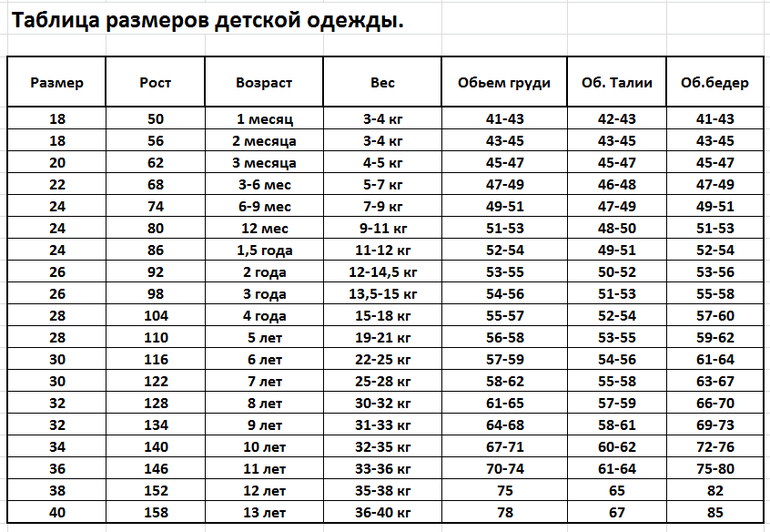 Таблица размеров детской одежды.

| Размер | Рост | Возраст | Вес | Обьем груди | Об. Талии | Об.бедер |
|---|---|---|---|---|---|---|
| 18 | 50 | 1 месяц | 3-4 кг | 41-43 | 42-43 | 41-43 |
| 18 | 56 | 2 месяца | 3-4 кг | 43-45 | 43-45 | 43-45 |
| 20 | 62 | 3 месяца | 4-5 кг | 45-47 | 45-47 | 45-47 |
| 22 | 68 | 3-6 мес | 5-7 кг | 47-49 | 46-48 | 47-49 |
| 24 | 74 | 6-9 мес | 7-9 кг | 49-51 | 47-49 | 49-51 |
| 24 | 80 | 12 мес | 9-11 кг | 51-53 | 48-50 | 51-53 |
| 24 | 86 | 1,5 года | 11-12 кг | 52-54 | 49-51 | 52-54 |
| 26 | 92 | 2 года | 12-14,5 кг | 53-55 | 50-52 | 53-56 |
| 26 | 98 | 3 года | 13,5-15 кг | 54-56 | 51-53 | 55-58 |
| 28 | 104 | 4 года | 15-18 кг | 55-57 | 52-54 | 57-60 |
| 28 | 110 | 5 лет | 19-21 кг | 56-58 | 53-55 | 59-62 |
| 30 | 116 | 6 лет | 22-25 кг | 57-59 | 54-56 | 61-64 |
| 30 | 122 | 7 лет | 25-28 кг | 58-62 | 55-58 | 63-67 |
| 32 | 128 | 8 лет | 30-32 кг | 61-65 | 57-59 | 66-70 |
| 32 | 134 | 9 лет | 31-33 кг | 64-68 | 58-61 | 69-73 |
| 34 | 140 | 10 лет | 32-35 кг | 67-71 | 60-62 | 72-76 |
| 36 | 146 | 11 лет | 33-36 кг | 70-74 | 61-64 | 75-80 |
| 38 | 152 | 12 лет | 35-38 кг | 75 | 65 | 82 |
| 40 | 158 | 13 лет | 36-40 кг | 78 | 67 | 85 |